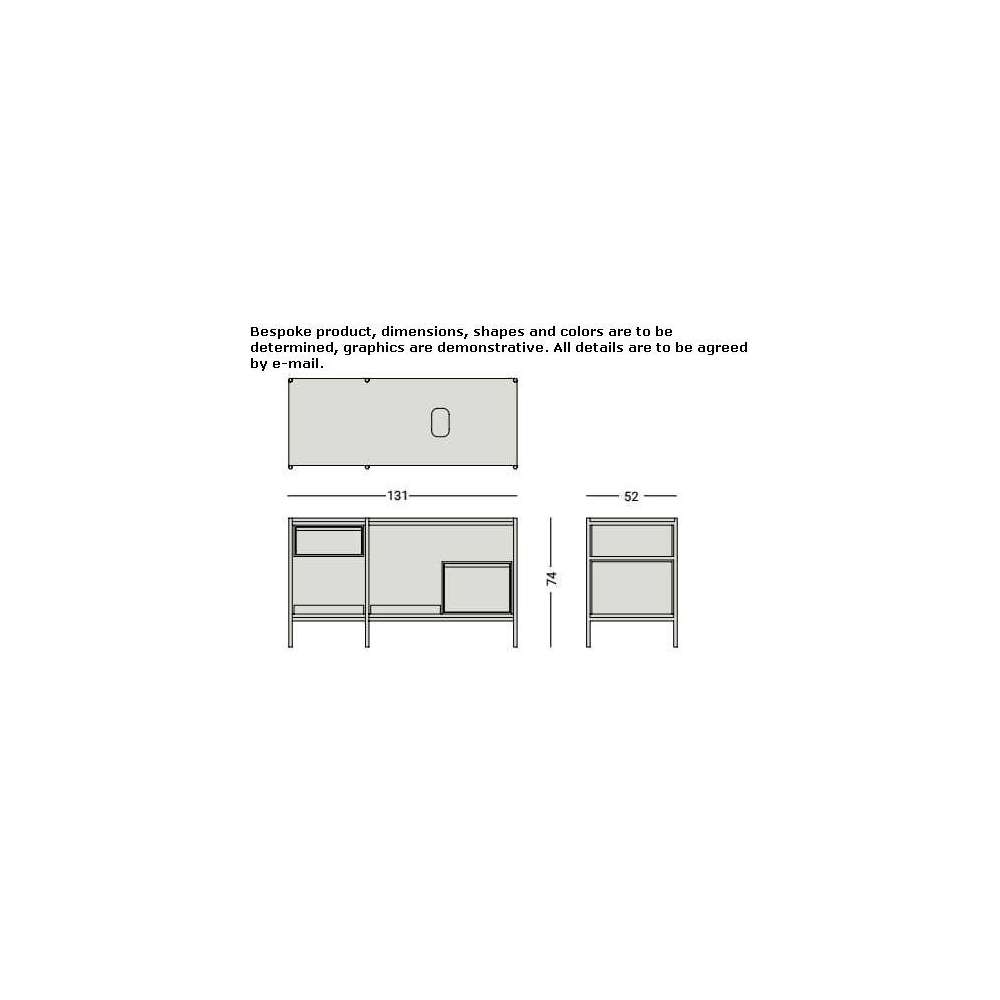 Bespoke product, dimensions, shapes and colors are to be determined, graphics are demonstrative. All details are to be agreed by e-mail.

131

52

74